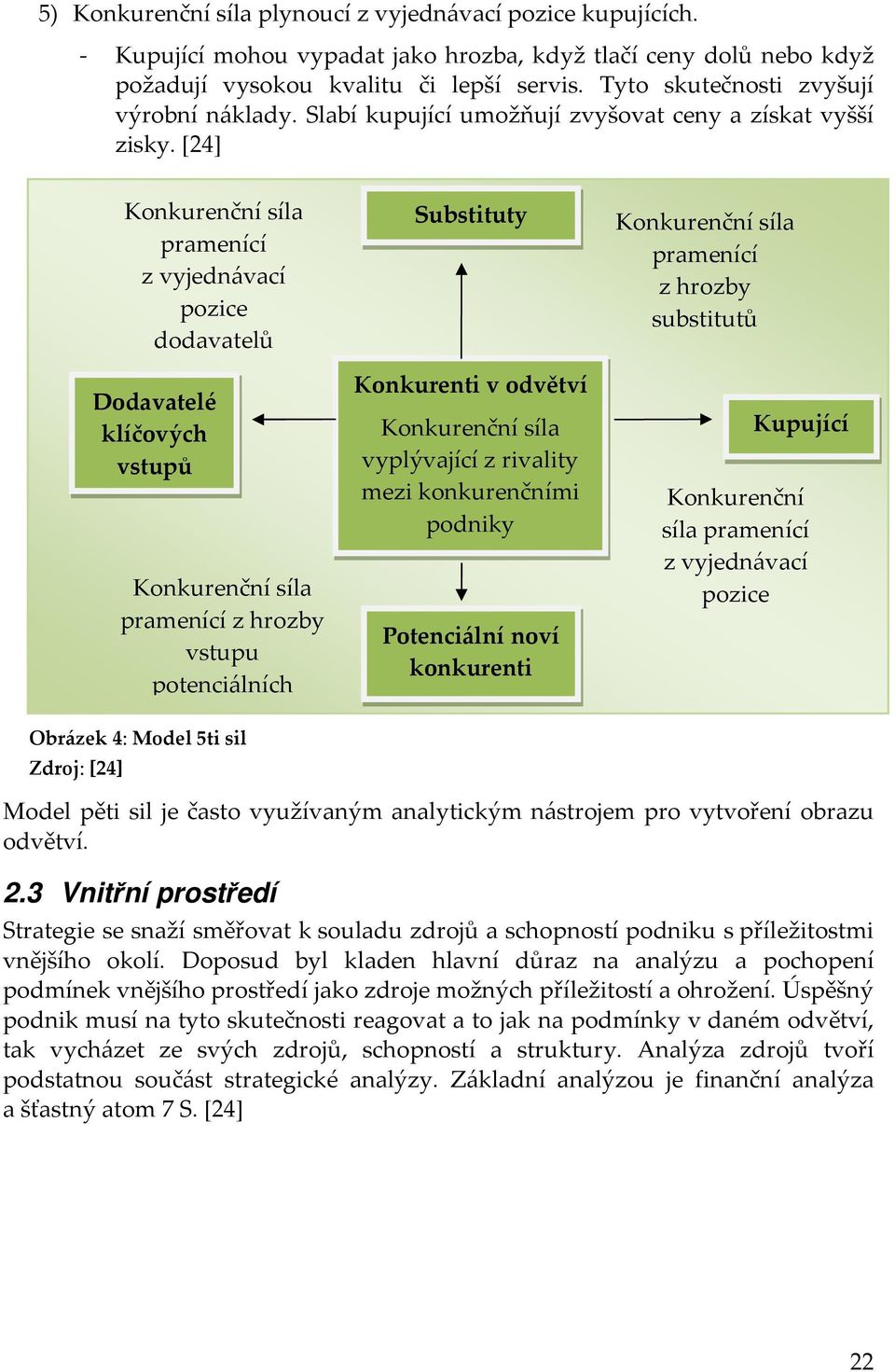 5) Konkurenční síla plynoucí z vyjednávací pozice kupujících.

- Kupující mohou vypadat jako hrozba, když tlačí ceny dolů nebo když požadují vysokou kvalitu či lepší servis. Tyto skutečnosti zvyšují výrobní náklady. Slabí kupující umožňují zvyšovat ceny a získat vyšší zisky. [24]

Konkurenční síla pramenící z vyjednávací pozice dodavatelů

Substituty

Konkurenční síla pramenící z hrozby substitutů

Dodavatelé klíčových vstupů

Konkurenti v odvětví

Konkurenční síla vyplývající z rivality mezi konkurenčními podniky

Kupující

Konkurenční síla pramenící z vyjednávací pozice

Konkurenční síla pramenící z hrozby vstupu potenciálních

Potenciální noví konkurenti

Obrázek 4: Model 5ti sil
Zdroj: [24]

Model pěti sil je často využívaným analytickým nástrojem pro vytvoření obrazu odvětví.

2.3 Vnitřní prostředí

Strategie se snaží směřovat k souladu zdrojů a schopností podniku s příležitostmi vnějšího okolí. Doposud byl kladen hlavní důraz na analýzu a pochopení podmínek vnějšího prostředí jako zdroje možných příležitostí a ohrožení. Úspěšný podnik musí na tyto skutečnosti reagovat a to jak na podmínky v daném odvětví, tak vycházet ze svých zdrojů, schopností a struktury. Analýza zdrojů tvoří podstatnou součást strategické analýzy. Základní analýzou je finanční analýza a šťastný atom 7 S. [24]

22